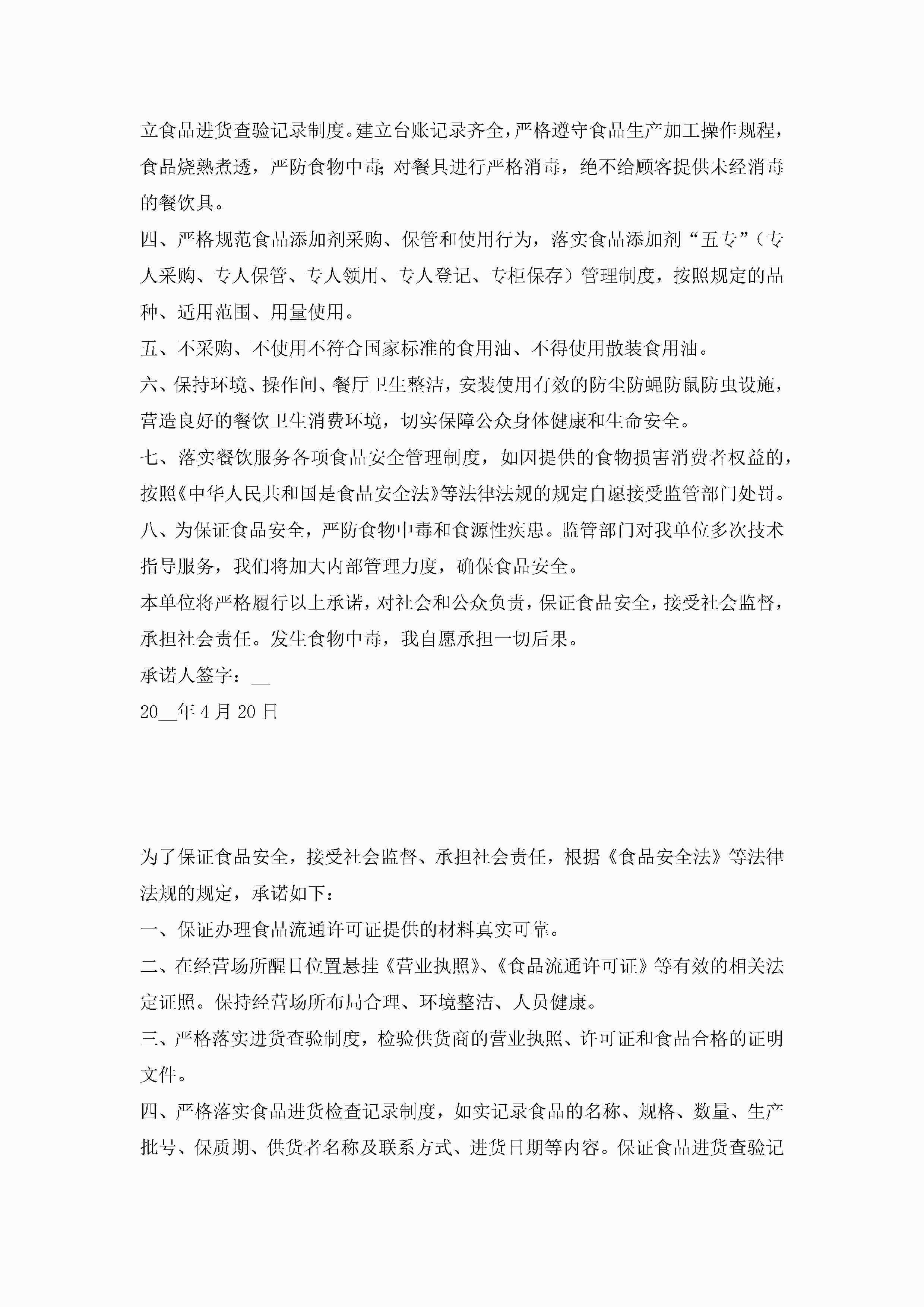 立食品进货查验记录制度。建立台账记录齐全，严格遵守食品生产加工操作规程，食品烧熟煮透，严防食物中毒；对餐具进行严格消毒，绝不给顾客提供未经消毒的餐饮具。

四、严格规范食品添加剂采购、保管和使用行为，落实食品添加剂“五专”（专人采购、专人保管、专人领用、专人登记、专柜保存）管理制度，按照规定的品种、适用范围、用量使用。

五、不采购、不使用不符合国家标准的食用油、不得使用散装食用油。

六、保持环境、操作间、餐厅卫生整洁，安装使用有效的防尘防蝇防鼠防虫设施，营造良好的餐饮卫生消费环境，切实保障公众身体健康和生命安全。

七、落实餐饮服务各项食品安全管理制度，如因提供的食物损害消费者权益的，按照《中华人民共和国是食品安全法》等法律法规的规定自愿接受监管部门处罚。

八、为保证食品安全，严防食物中毒和食源性疾患。监管部门对我单位多次技术指导服务，我们将加大内部管理力度，确保食品安全。

本单位将严格履行以上承诺，对社会和公众负责，保证食品安全，接受社会监督，承担社会责任。发生食物中毒，我自愿承担一切后果。

承诺人签字：__

20__年4月20日

为了保证食品安全，接受社会监督、承担社会责任，根据《食品安全法》等法律法规的规定，承诺如下：

一、保证办理食品流通许可证提供的材料真实可靠。

二、在经营场所醒目位置悬挂《营业执照》、《食品流通许可证》等有效的相关法定证照。保持经营场所布局合理、环境整洁、人员健康。

三、严格落实进货查验制度，检验供货商的营业执照、许可证和食品合格的证明文件。

四、严格落实食品进货检查记录制度，如实记录食品的名称、规格、数量、生产批号、保质期、供货者名称及联系方式、进货日期等内容。保证食品进货查验记